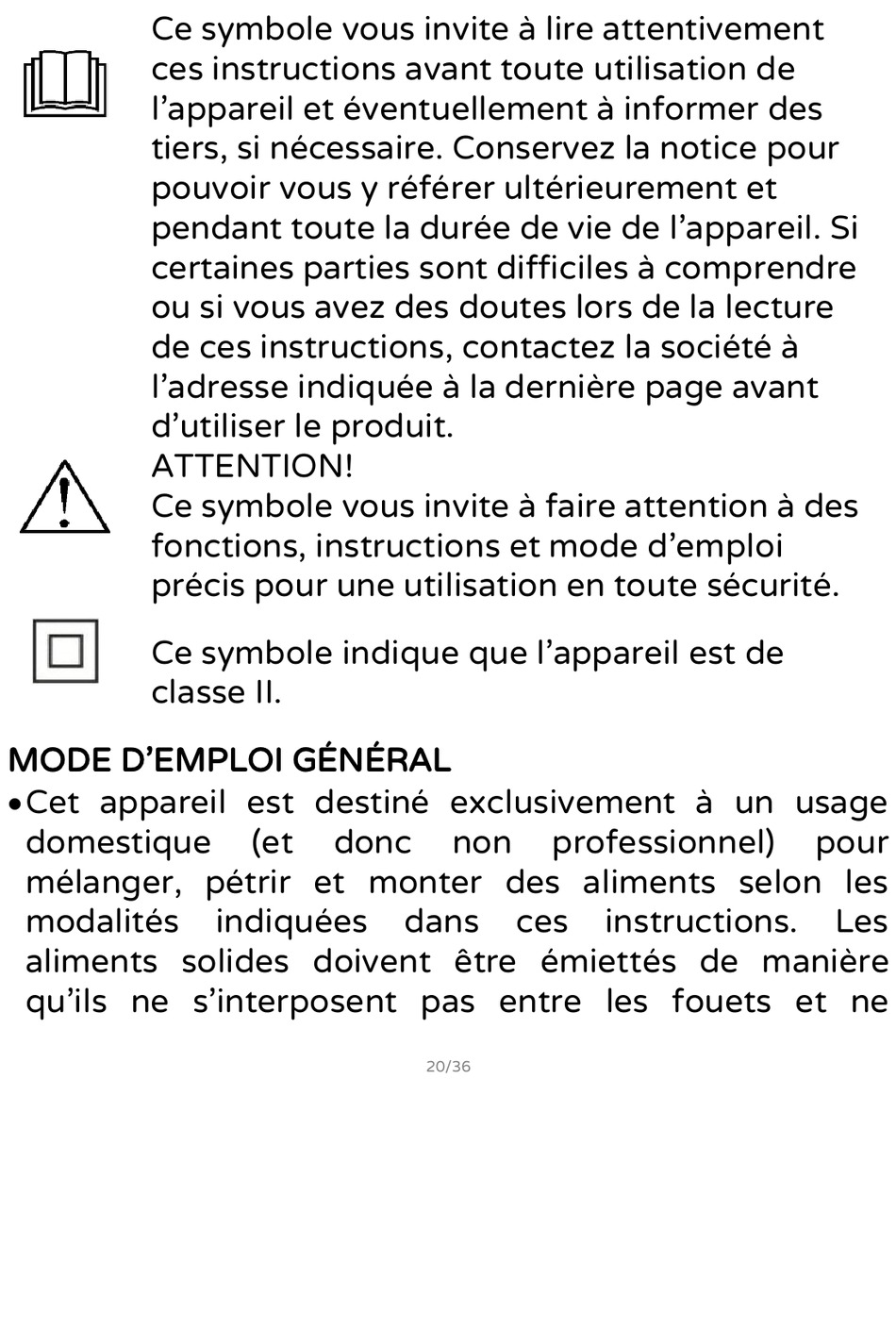 Ce symbole vous invite à lire attentivement ces instructions avant toute utilisation de l’appareil et éventuellement à informer des tiers, si nécessaire. Conservez la notice pour pouvoir vous y référer ultérieurement et pendant toute la durée de vie de l’appareil. Si certaines parties sont difficiles à comprendre ou si vous avez des doutes lors de la lecture de ces instructions, contactez la société à l’adresse indiquée à la dernière page avant d’utiliser le produit.

ATTENTION!
Ce symbole vous invite à faire attention à des fonctions, instructions et mode d’emploi précis pour une utilisation en toute sécurité.

Ce symbole indique que l’appareil est de classe II.

MODE D’EMPLOI GÉNÉRAL

• Cet appareil est destiné exclusivement à un usage domestique (et donc non professionnel) pour mélanger, pétrir et monter des aliments selon les modalités indiquées dans ces instructions. Les aliments solides doivent être émiettés de manière qu’ils ne s’interposent pas entre les fouets et ne

20/36